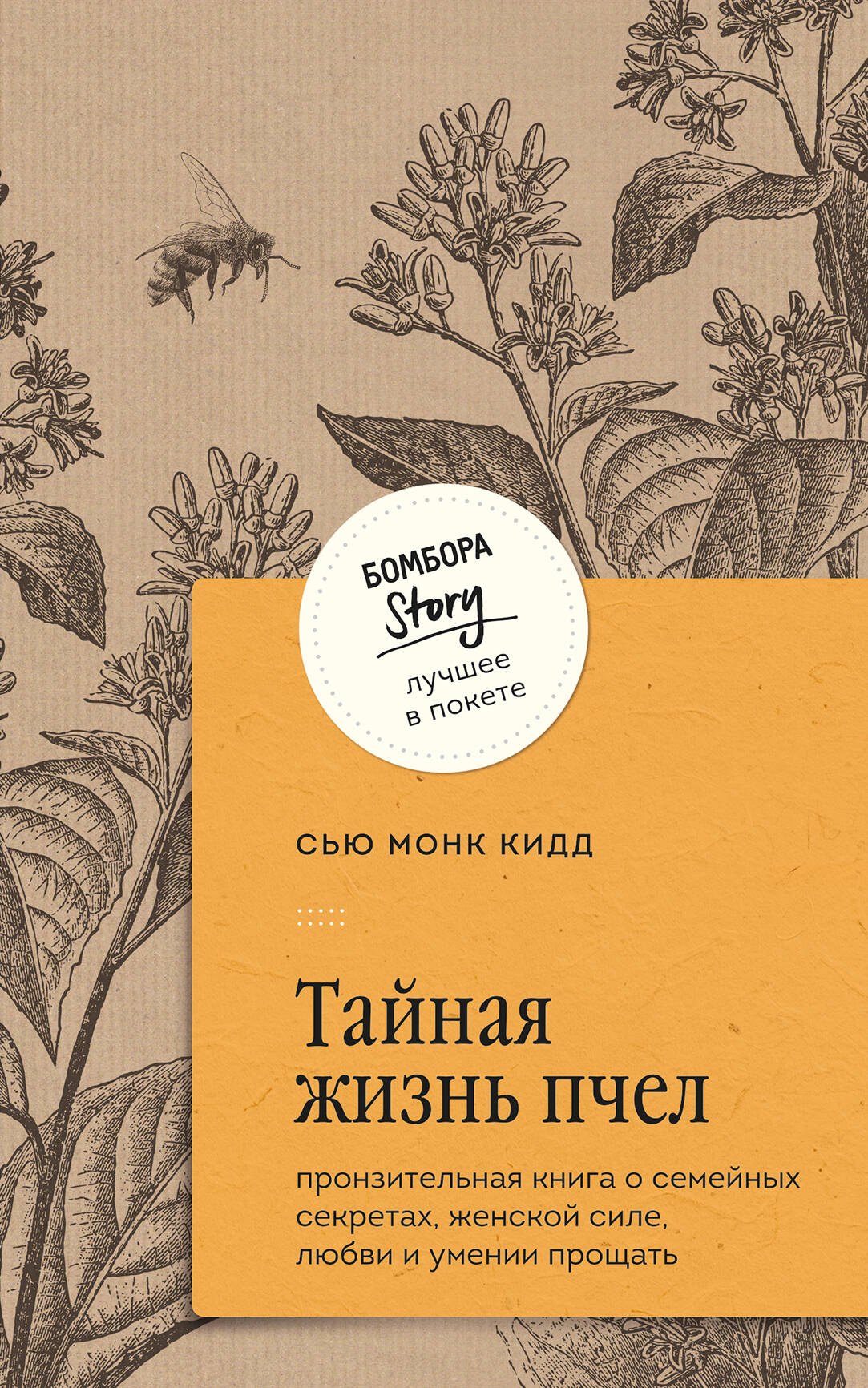 БОМБОРА
Story
лучшее
в покете

СЬЮ МОНК КИДД

Тайная
жизнь пчел

пронзительная книга о семейных секретах, женской силе, любви и умении прощать